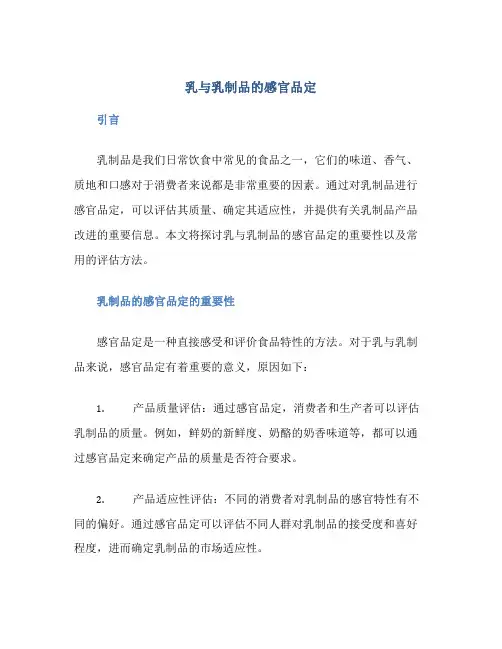 乳与乳制品的感官品定

引言

乳制品是我们日常饮食中常见的食品之一，它们的味道、香气、质地和口感对于消费者来说都是非常重要的因素。通过对乳制品进行感官品定，可以评估其质量、确定其适应性，并提供有关乳制品产品改进的重要信息。本文将探讨乳与乳制品的感官品定的重要性以及常用的评估方法。

乳制品的感官品定的重要性

感官品定是一种直接感受和评价食品特性的方法。对于乳与乳制品来说，感官品定有着重要的意义，原因如下：

1. 产品质量评估：通过感官品定，消费者和生产者可以评估乳制品的质量。例如，鲜奶的新鲜度、奶酪的奶香味道等，都可以通过感官品定来确定产品的质量是否符合要求。

2. 产品适应性评估：不同的消费者对乳制品的感官特性有不同的偏好。通过感官品定可以评估不同人群对乳制品的接受度和喜好程度，进而确定乳制品的市场适应性。